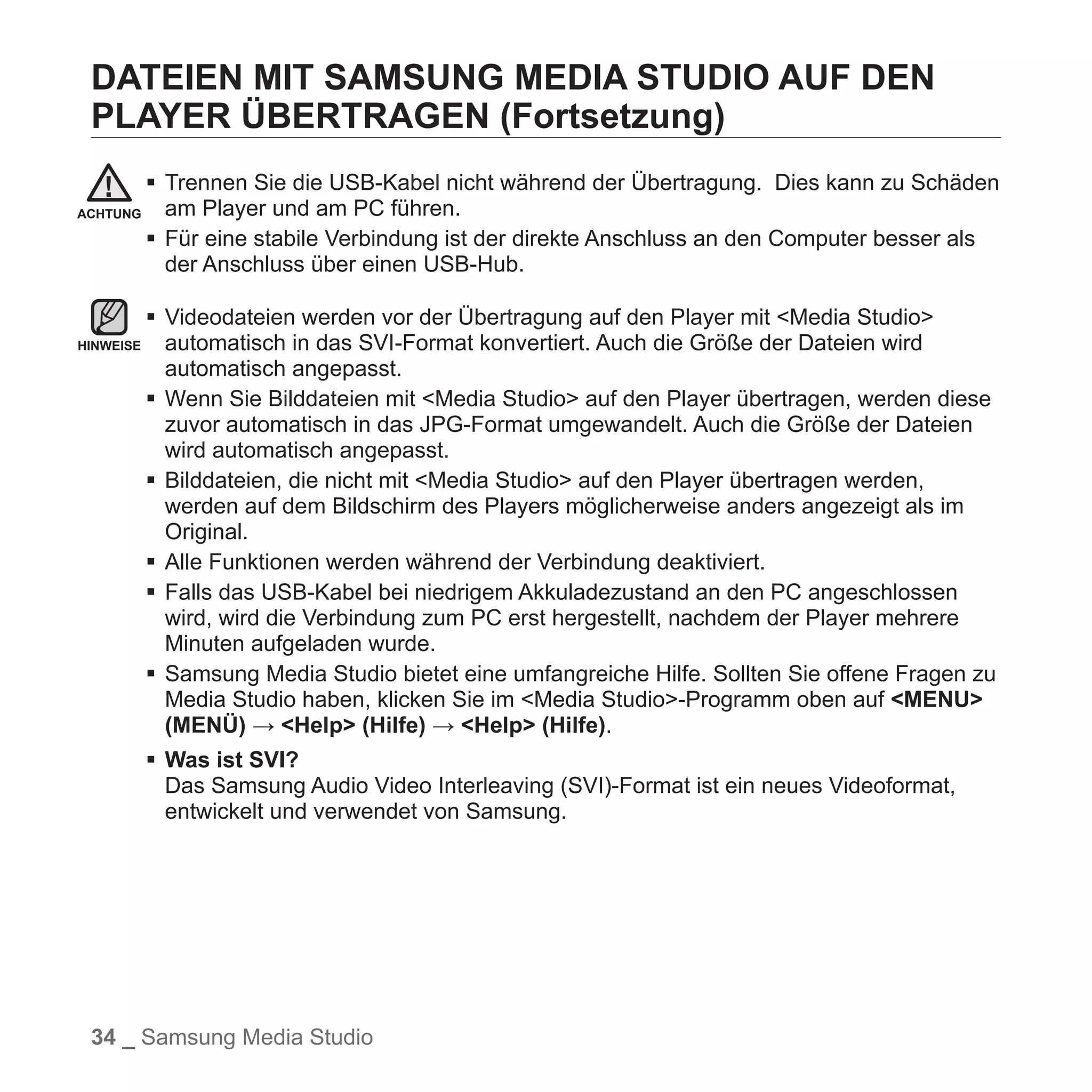 DATEIEN MIT SAMSUNG MEDIA STUDIO AUF DEN PLAYER ÜBERTRAGEN (Fortsetzung)

ACHTUNG

▪ Trennen Sie die USB-Kabel nicht während der Übertragung. Dies kann zu Schäden am Player und am PC führen.

▪ Für eine stabile Verbindung ist der direkte Anschluss an den Computer besser als der Anschluss über einen USB-Hub.

HINWEISE

▪ Videodateien werden vor der Übertragung auf den Player mit <Media Studio> automatisch in das SVI-Format konvertiert. Auch die Größe der Dateien wird automatisch angepasst.

▪ Wenn Sie Bilddateien mit <Media Studio> auf den Player übertragen, werden diese zuvor automatisch in das JPG-Format umgewandelt. Auch die Größe der Dateien wird automatisch angepasst.

▪ Bilddateien, die nicht mit <Media Studio> auf den Player übertragen werden, werden auf dem Bildschirm des Players möglicherweise anders angezeigt als im Original.

▪ Alle Funktionen werden während der Verbindung deaktiviert.

▪ Falls das USB-Kabel bei niedrigem Akkuladezustand an den PC angeschlossen wird, wird die Verbindung zum PC erst hergestellt, nachdem der Player mehrere Minuten aufgeladen wurde.

▪ Samsung Media Studio bietet eine umfangreiche Hilfe. Sollten Sie offene Fragen zu Media Studio haben, klicken Sie im <Media Studio>-Programm oben auf <MENU> (MENÜ) → <Help> (Hilfe) → <Help> (Hilfe).

▪ Was ist SVI?
Das Samsung Audio Video Interleaving (SVI)-Format ist ein neues Videoformat, entwickelt und verwendet von Samsung.

34 _ Samsung Media Studio